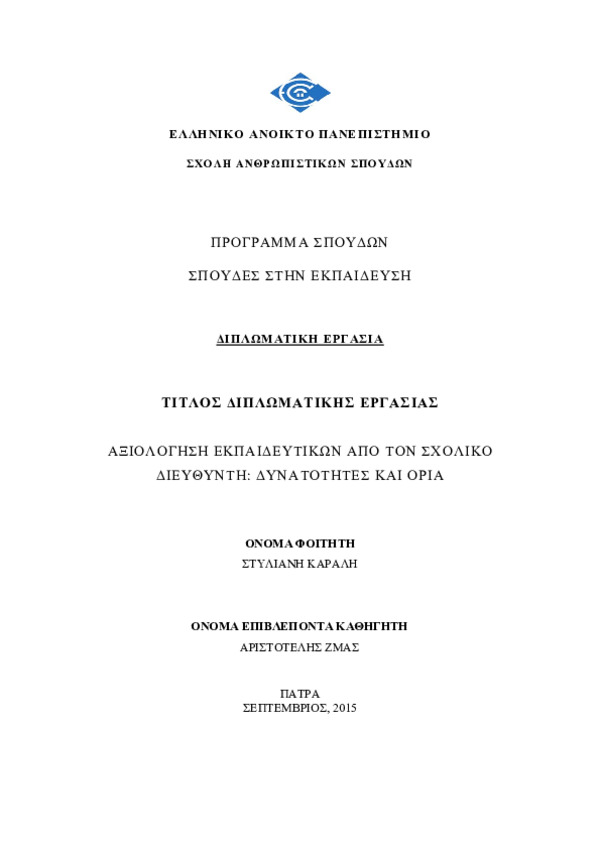 ΕΛΛΗΝΙΚΟ ΑΝΟΙΚΤΟ ΠΑΝΕΠΙΣΤΗΜΙΟ

ΣΧΟΛΗ ΑΝΘΡΩΠΙΣΤΙΚΩΝ ΣΠΟΥΔΩΝ

ΠΡΟΓΡΑΜΜΑ ΣΠΟΥΔΩΝ

ΣΠΟΥΔΕΣ ΣΤΗΝ ΕΚΠΑΙΔΕΥΣΗ

ΔΙΠΛΩΜΑΤΙΚΗ ΕΡΓΑΣΙΑ

ΤΙΤΛΟΣ ΔΙΠΛΩΜΑΤΙΚΗΣ ΕΡΓΑΣΙΑΣ

ΑΞΙΟΛΟΓΗΣΗ ΕΚΠΑΙΔΕΥΤΙΚΩΝ ΑΠΟ ΤΟΝ ΣΧΟΛΙΚΟ ΔΙΕΥΘΥΝΤΗ: ΔΥΝΑΤΟΤΗΤΕΣ ΚΑΙ ΟΡΙΑ

ΟΝΟΜΑ ΦΟΙΤΗΤΗ

ΣΤΥΛΙΑΝΗ ΚΑΡΑΛΗ

ΟΝΟΜΑ ΕΠΙΒΛΕΠΟΝΤΑ ΚΑΘΗΓΗΤΗ

ΑΡΙΣΤΟΤΕΛΗΣ ΖΜΑΣ

ΠΑΤΡΑ

ΣΕΠΤΕΜΒΡΙΟΣ, 2015